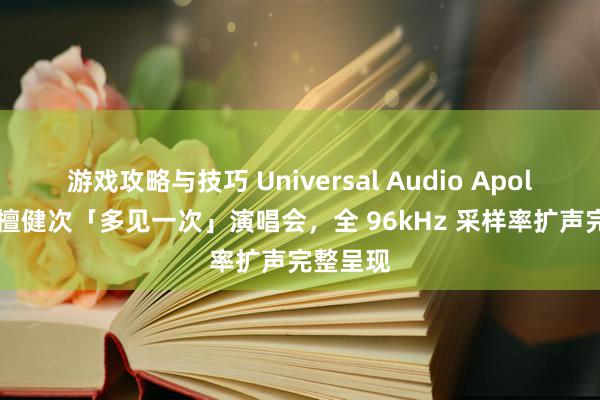 游戏攻略与技巧 Universal Audio Apol
檀健次「多见一次」演唱会，全 96kHz 采样率扩声完
率扩声完整呈现